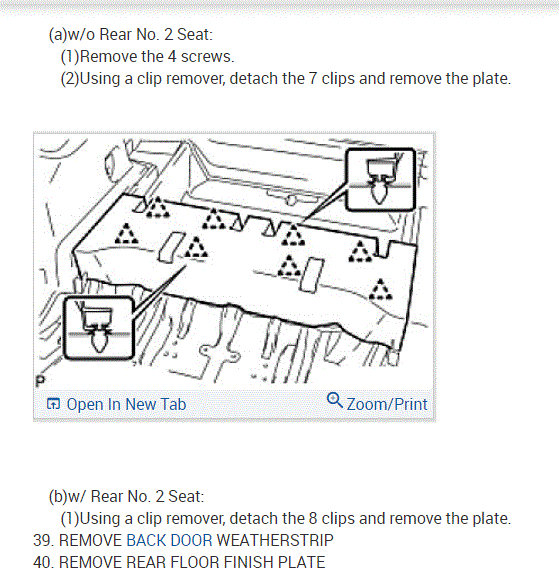 (a)w/o Rear No. 2 Seat:
(1)Remove the 4 screws.
(2)Using a clip remover, detach the 7 clips and remove the plate.

P

Open In New Tab
Zoom/Print

(b)w/ Rear No. 2 Seat:
(1)Using a clip remover, detach the 8 clips and remove the plate.
39. REMOVE BACK DOOR WEATHERSTRIP
40. REMOVE REAR FLOOR FINISH PLATE